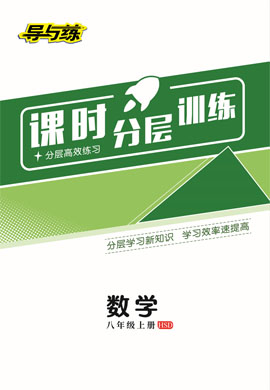 导与练

课时分层训练

分层高效练习

分层学习新知识　学习效率速提高

数学

八年级上册 HSD